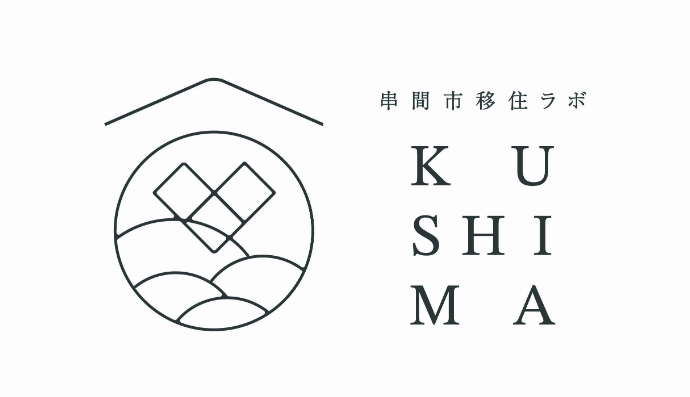 串間市移住ラボ

KU
SHI
MA